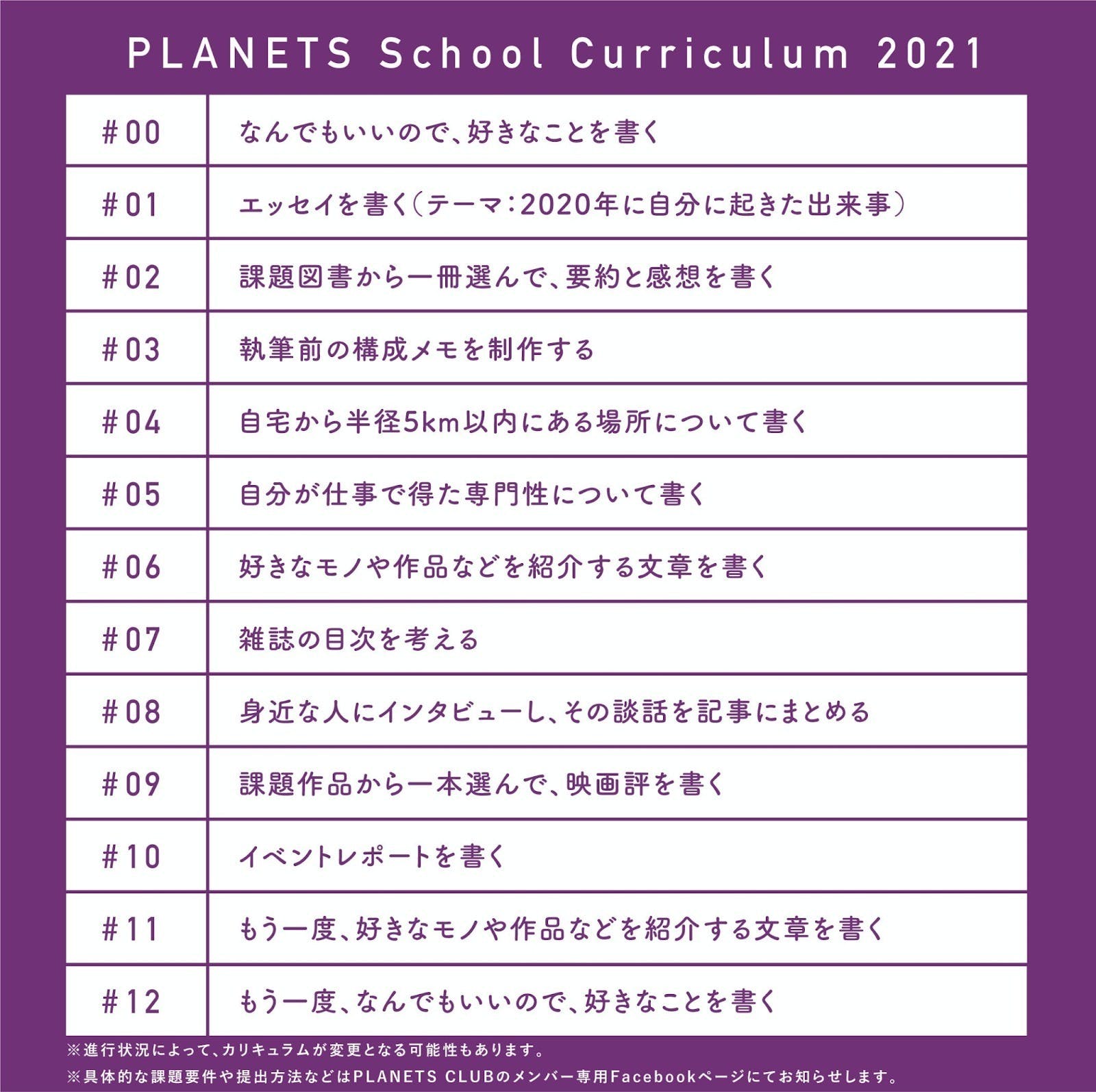 PLANETS School Curriculum 2021

| | |
|---|---|
| #00 | なんでもいいので、好きなことを書く |
| #01 | エッセイを書く（テーマ：2020年に自分に起きた出来事） |
| #02 | 課題図書から一冊選んで、要約と感想を書く |
| #03 | 執筆前の構成メモを制作する |
| #04 | 自宅から半径5km以内にある場所について書く |
| #05 | 自分が仕事で得た専門性について書く |
| #06 | 好きなモノや作品などを紹介する文章を書く |
| #07 | 雑誌の目次を考える |
| #08 | 身近な人にインタビューし、その談話を記事にまとめる |
| #09 | 課題作品から一本選んで、映画評を書く |
| #10 | イベントレポートを書く |
| #11 | もう一度、好きなモノや作品などを紹介する文章を書く |
| #12 | もう一度、なんでもいいので、好きなことを書く |

※進行状況によって、カリキュラムが変更となる可能性もあります。
※具体的な課題要件や提出方法などはPLANETS CLUBのメンバー専用Facebookページにてお知らせします。